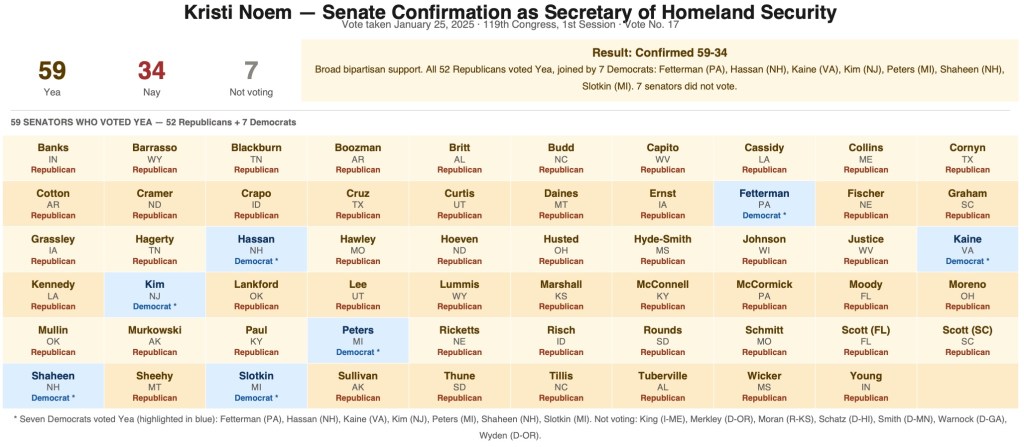 Kristi Noem — Senate Confirmation as Secretary of Homeland Security

Vote taken January 25, 2025 · 119th Congress, 1st Session · Vote No. 17

59
Yea

34
Nay

7
Not voting

Result: Confirmed 59-34

Broad bipartisan support. All 52 Republicans voted Yea, joined by 7 Democrats: Fetterman (PA), Hassan (NH), Kaine (VA), Kim (NJ), Peters (MI), Shaheen (NH), Slotkin (MI). 7 senators did not vote.

59 SENATORS WHO VOTED YEA — 52 Republicans + 7 Democrats

| | | | | | | | | | |
|---|---|---|---|---|---|---|---|---|---|
| Banks IN Republican | Barrasso WY Republican | Blackburn TN Republican | Boozman AR Republican | Britt AL Republican | Budd NC Republican | Capito WV Republican | Cassidy LA Republican | Collins ME Republican | Cornyn TX Republican |
| Cotton AR Republican | Cramer ND Republican | Crapo ID Republican | Cruz TX Republican | Curtis UT Republican | Daines MT Republican | Ernst IA Republican | Fetterman PA Democrat * | Fischer NE Republican | Graham SC Republican |
| Grassley IA Republican | Hagerty TN Republican | Hassan NH Democrat * | Hawley MO Republican | Hoeven ND Republican | Husted OH Republican | Hyde-Smith MS Republican | Johnson WI Republican | Justice WV Republican | Kaine VA Democrat * |
| Kennedy LA Republican | Kim NJ Democrat * | Lankford OK Republican | Lee UT Republican | Lummis WY Republican | Marshall KS Republican | McConnell KY Republican | McCormick PA Republican | Moody FL Republican | Moreno OH Republican |
| Mullin OK Republican | Murkowski AK Republican | Paul KY Republican | Peters MI Democrat * | Ricketts NE Republican | Risch ID Republican | Rounds SD Republican | Schmitt MO Republican | Scott (FL) FL Republican | Scott (SC) SC Republican |
| Shaheen NH Democrat * | Sheehy MT Republican | Slotkin MI Democrat * | Sullivan AK Republican | Thune SD Republican | Tillis NC Republican | Tuberville AL Republican | Wicker MS Republican | Young IN Republican | |

* Seven Democrats voted Yea (highlighted in blue): Fetterman (PA), Hassan (NH), Kaine (VA), Kim (NJ), Peters (MI), Shaheen (NH), Slotkin (MI). Not voting: King (I-ME), Merkley (D-OR), Moran (R-KS), Schatz (D-HI), Smith (D-MN), Warnock (D-GA), Wyden (D-OR).